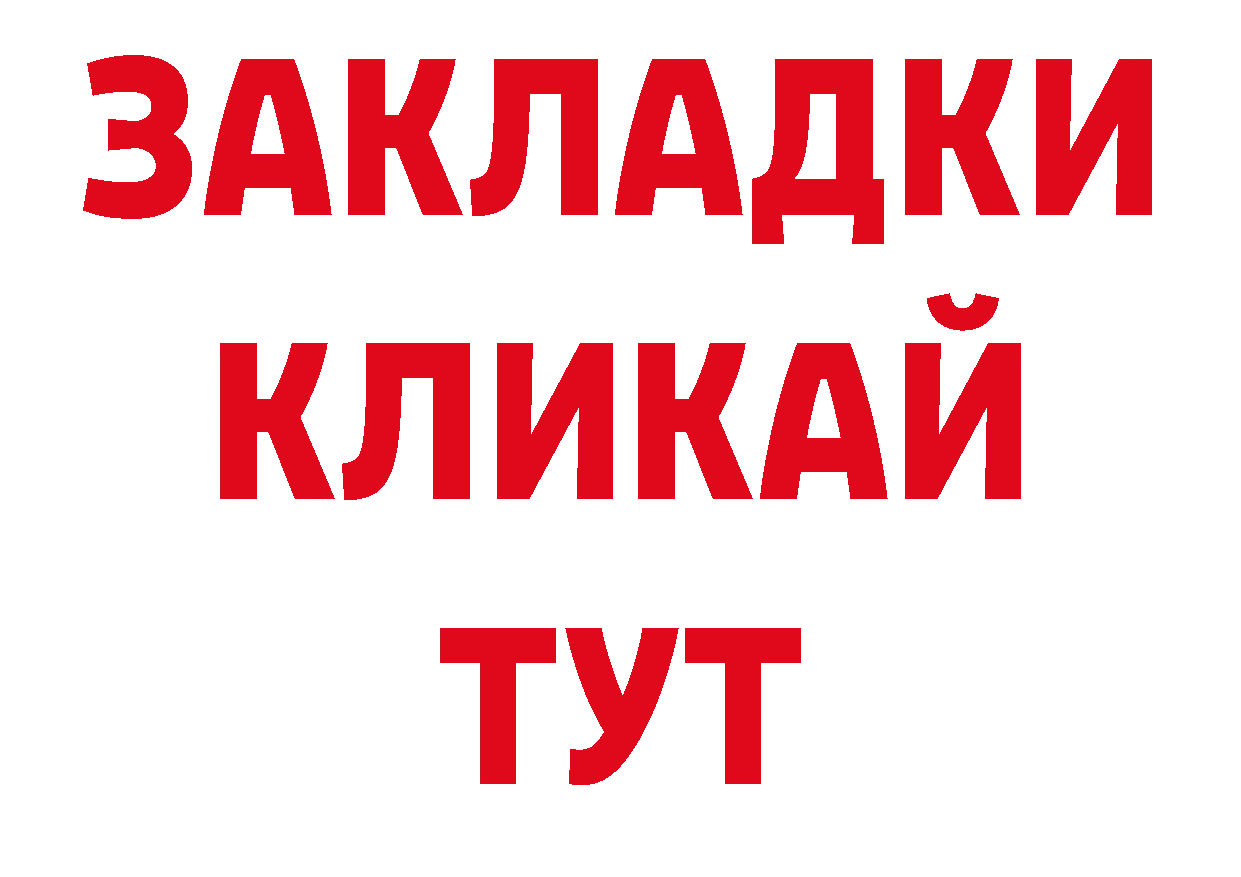 ЗАКЛАДКИ
КЛИКАЙ
ТУТ